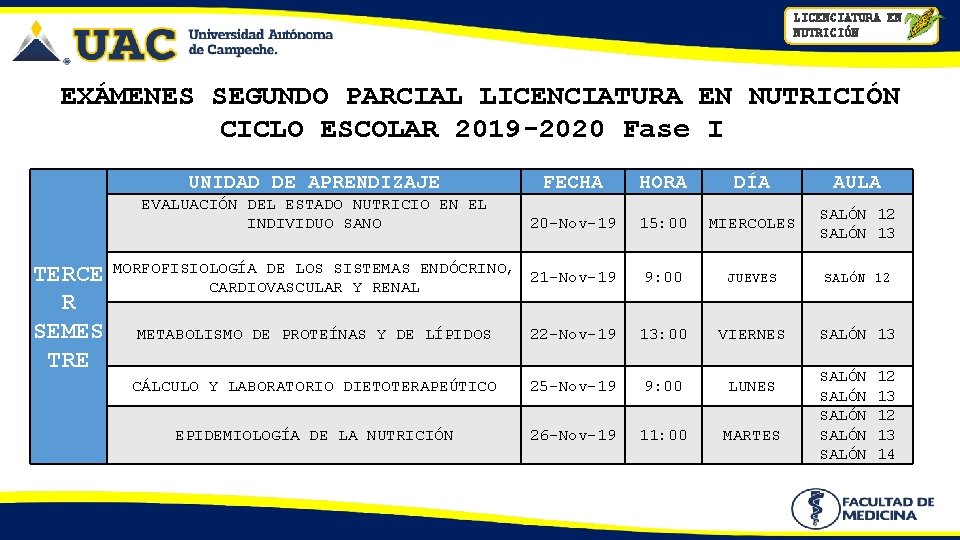 UAC Universidad Autónoma de Campeche.

LICENCIATURA EN NUTRICIÓN

EXÁMENES SEGUNDO PARCIAL LICENCIATURA EN NUTRICIÓN CICLO ESCOLAR 2019-2020 Fase I

| | UNIDAD DE APRENDIZAJE | FECHA | HORA | DÍA | AULA |
|---|---|---|---|---|---|
| TERCER SEMESTRE | EVALUACIÓN DEL ESTADO NUTRICIO EN EL INDIVIDUO SANO | 20-Nov-19 | 15:00 | MIERCOLES | SALÓN 12 SALÓN 13 |
| | MORFOFISIOLOGÍA DE LOS SISTEMAS ENDÓCRINO, CARDIOVASCULAR Y RENAL | 21-Nov-19 | 9:00 | JUEVES | SALÓN 12 |
| | METABOLISMO DE PROTEÍNAS Y DE LÍPIDOS | 22-Nov-19 | 13:00 | VIERNES | SALÓN 13 |
| | CÁLCULO Y LABORATORIO DIETOTERAPEÚTICO | 25-Nov-19 | 9:00 | LUNES | SALÓN 12 SALÓN 13 |
| | EPIDEMIOLOGÍA DE LA NUTRICIÓN | 26-Nov-19 | 11:00 | MARTES | SALÓN 12 SALÓN 13 SALÓN 14 |

FACULTAD DE MEDICINA